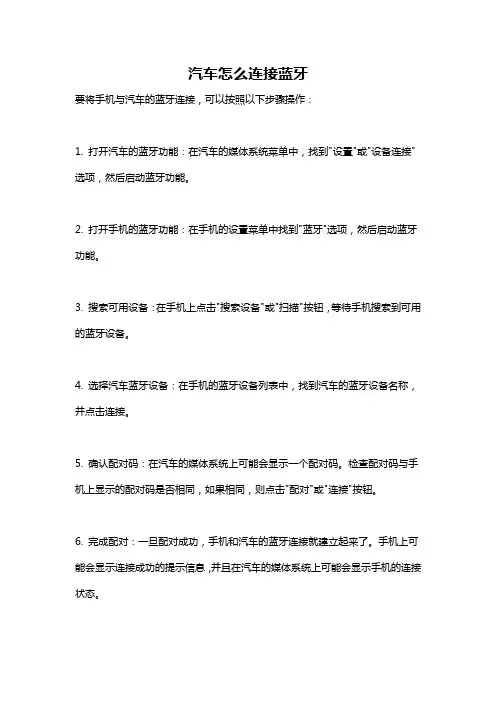 汽车怎么连接蓝牙

要将手机与汽车的蓝牙连接，可以按照以下步骤操作：

1. 打开汽车的蓝牙功能：在汽车的媒体系统菜单中，找到"设置"或"设备连接"选项，然后启动蓝牙功能。

2. 打开手机的蓝牙功能：在手机的设置菜单中找到"蓝牙"选项，然后启动蓝牙功能。

3. 搜索可用设备：在手机上点击"搜索设备"或"扫描"按钮，等待手机搜索到可用的蓝牙设备。

4. 选择汽车蓝牙设备：在手机的蓝牙设备列表中，找到汽车的蓝牙设备名称，并点击连接。

5. 确认配对码：在汽车的媒体系统上可能会显示一个配对码。检查配对码与手机上显示的配对码是否相同，如果相同，则点击"配对"或"连接"按钮。

6. 完成配对：一旦配对成功，手机和汽车的蓝牙连接就建立起来了。手机上可能会显示连接成功的提示信息，并且在汽车的媒体系统上可能会显示手机的连接状态。